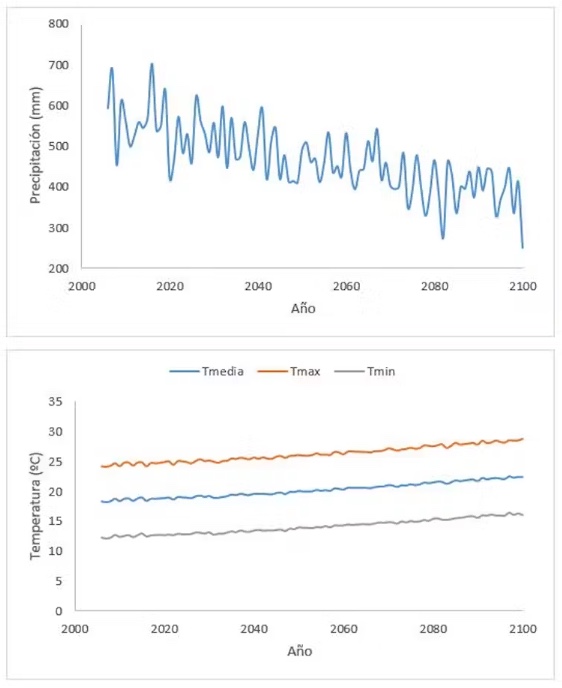 800
700
600
500
400
300
200
Precipitación (mm)
2000
2020
2040
2060
2080
2100
Año

Tmedia
Tmax
Tmin
35
30
25
20
15
10
5
0
Temperatura (ºC)
2000
2020
2040
2060
2080
2100
Año